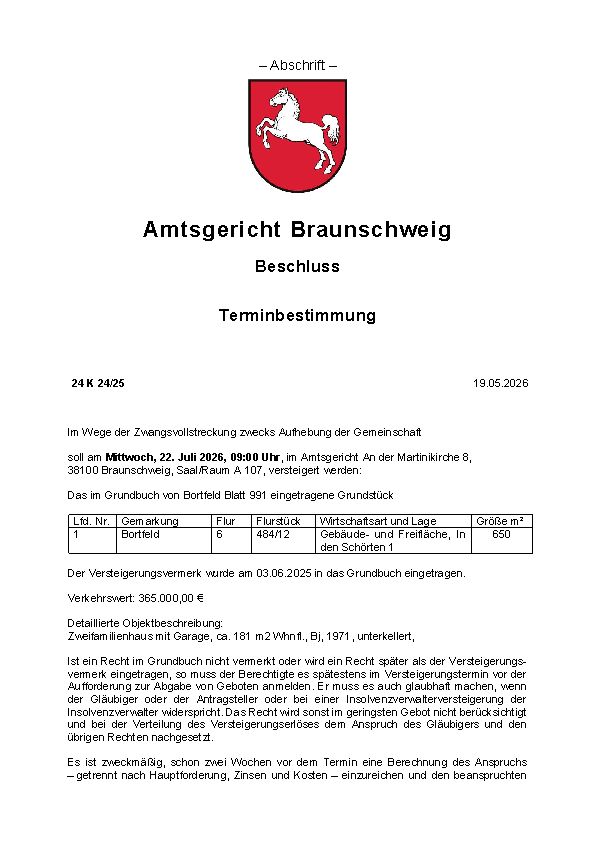 – Abschrift –

Amtsgericht Braunschweig

Beschluss

Terminbestimmung

24 K 24/25

19.05.2026

Im Wege der Zwangsvollstreckung zwecks Aufhebung der Gemeinschaft

soll am Mittwoch, 22. Juli 2026, 09:00 Uhr, im Amtsgericht An der Martinikirche 8, 38100 Braunschweig, Saal/Raum A 107, versteigert werden:

Das im Grundbuch von Bortfeld Blatt 991 eingetragene Grundstück

| Lfd. Nr. | Gemarkung | Flur | Flurstück | Wirtschaftsart und Lage | Größe m² |
|---|---|---|---|---|---|
| 1 | Bortfeld | 6 | 484/12 | Gebäude- und Freifläche, In den Schörten 1 | 650 |

Der Versteigerungsvermerk wurde am 03.06.2025 in das Grundbuch eingetragen.

Verkehrswert: 365.000,00 €

Detaillierte Objektbeschreibung:
Zweifamilienhaus mit Garage, ca. 181 m2 Whnfl., Bj, 1971 , unterkellert,

Ist ein Recht im Grundbuch nicht vermerkt oder wird ein Recht später als der Versteigerungsvermerk eingetragen, so muss der Berechtigte es spätestens im Versteigerungstermin vor der Aufforderung zur Abgabe von Geboten anmelden. Er muss es auch glaubhaft machen, wenn der Gläubiger oder der Antragsteller oder bei einer Insolvenzverwalterversteigerung der Insolvenzverwalter widerspricht. Das Recht wird sonst im geringsten Gebot nicht berücksichtigt und bei der Verteilung des Versteigerungserlöses dem Anspruch des Gläubigers und den übrigen Rechten nachgesetzt.

Es ist zweckmäßig, schon zwei Wochen vor dem Termin eine Berechnung des Anspruchs – getrennt nach Hauptforderung, Zinsen und Kosten – einzureichen und den beanspruchten